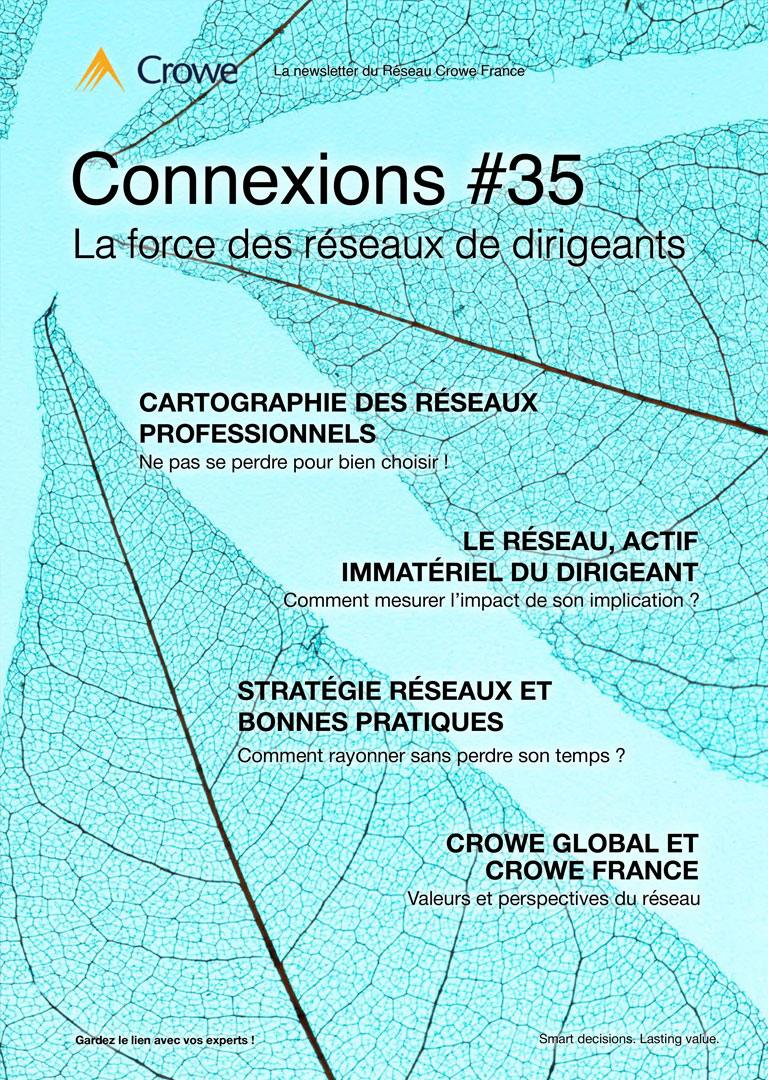 Crowe

La newsletter du Réseau Crowe France

Connexions #35
La force des réseaux de dirigeants

CARTOGRAPHIE DES RÉSEAUX PROFESSIONNELS
Ne pas se perdre pour bien choisir !

LE RÉSEAU, ACTIF IMMATÉRIEL DU DIRIGEANT
Comment mesurer l'impact de son implication ?

STRATÉGIE RÉSEAUX ET BONNES PRATIQUES
Comment rayonner sans perdre son temps ?

CROWE GLOBAL ET CROWE FRANCE
Valeurs et perspectives du réseau

Gardez le lien avec vos experts !

Smart decisions. Lasting value.